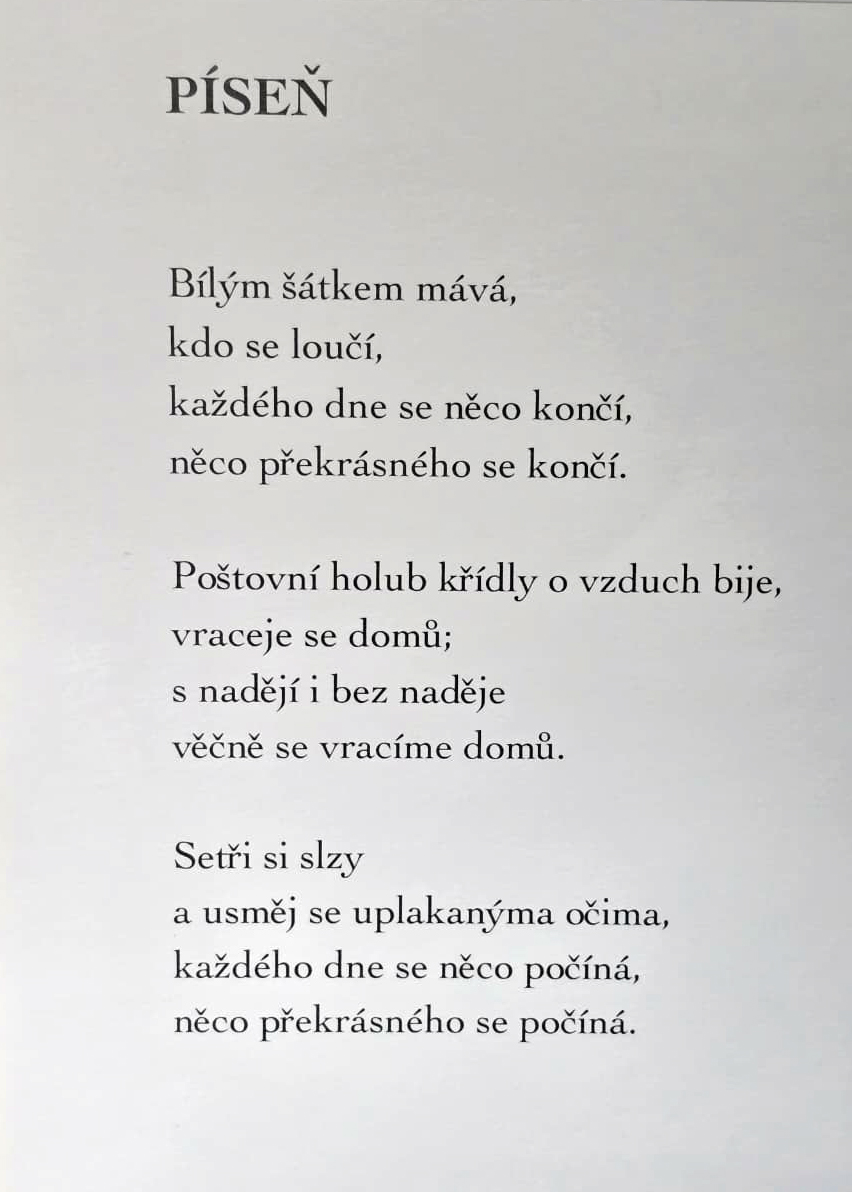 PÍSEŇ

Bílým šátkem mává,
kdo se loučí,
každého dne se něco končí,
něco překrásného se končí.

Poštovní holub křídly o vzduch bije,
vraceje se domů;
s nadějí i bez naděje
věčně se vracíme domů.

Setři si slzy
a usměj se uplakanýma očima,
každého dne se něco počíná,
něco překrásného se počíná.